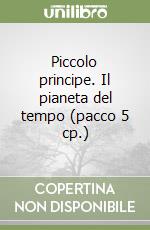 unilibro

Piccolo principe. Il pianeta del tempo (pacco 5 cp.)

COPERTINA NON DISPONIBILE